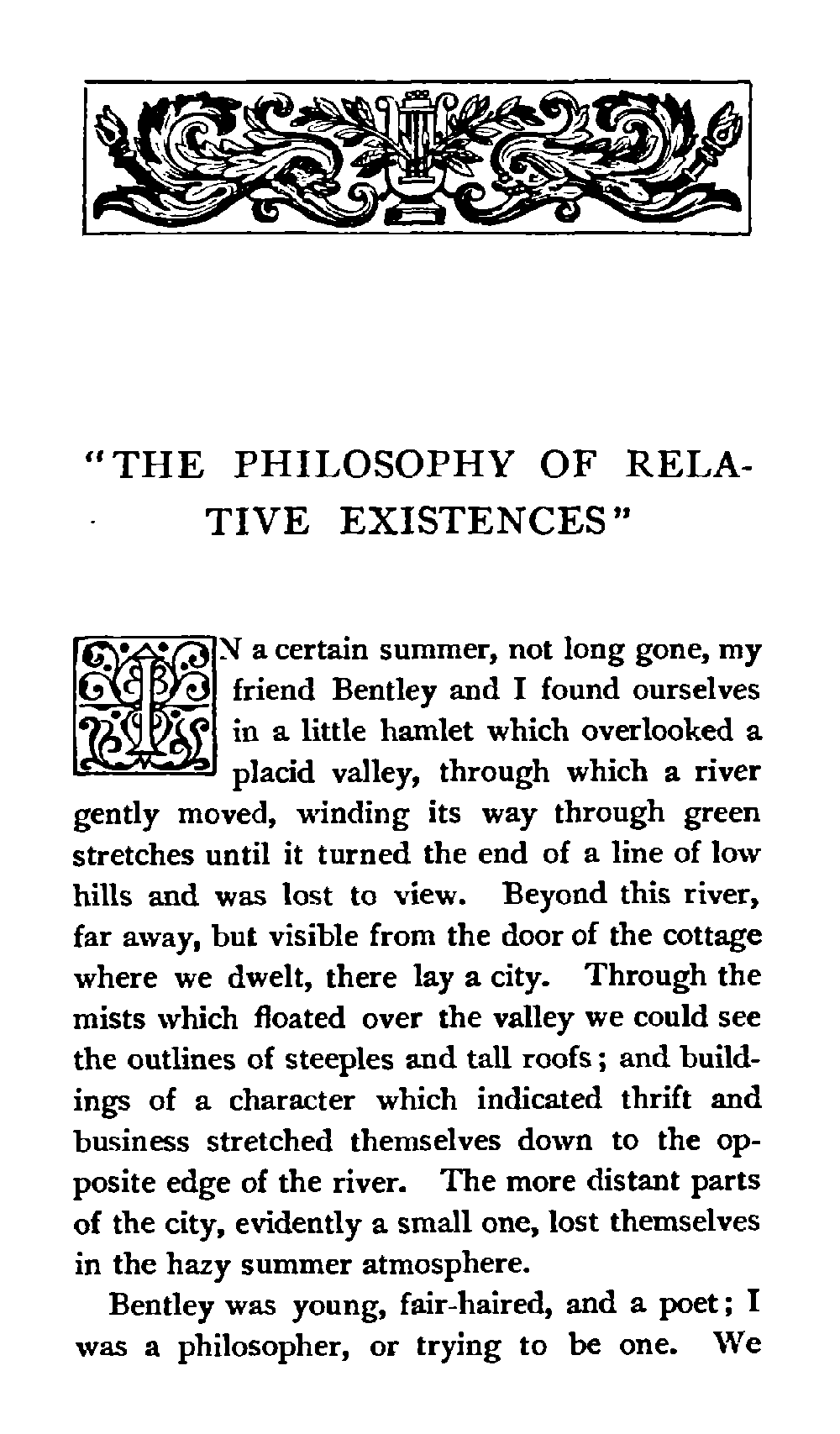 "THE PHILOSOPHY OF RELATIVE EXISTENCES"

IN a certain summer, not long gone, my friend Bentley and I found ourselves in a little hamlet which overlooked a placid valley, through which a river gently moved, winding its way through green stretches until it turned the end of a line of low hills and was lost to view. Beyond this river, far away, but visible from the door of the cottage where we dwelt, there lay a city. Through the mists which floated over the valley we could see the outlines of steeples and tall roofs; and buildings of a character which indicated thrift and business stretched themselves down to the opposite edge of the river. The more distant parts of the city, evidently a small one, lost themselves in the hazy summer atmosphere.

Bentley was young, fair-haired, and a poet; I was a philosopher, or trying to be one. We